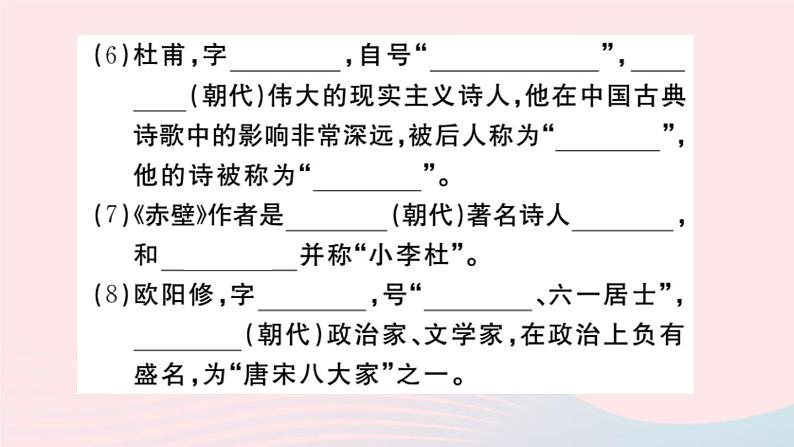 (6)杜甫,字____,自号“____”,____(朝代)伟大的现实主义诗人,他在中国古典诗歌中的影响非常深远,被后人称为“____”,他的诗被称为“____”。

(7)《赤壁》作者是____(朝代)著名诗人____,和____并称“小李杜”。

(8)欧阳修,字____,号“____、六一居士”,____(朝代)政治家、文学家,在政治上负有盛名,为“唐宋八大家”之一。